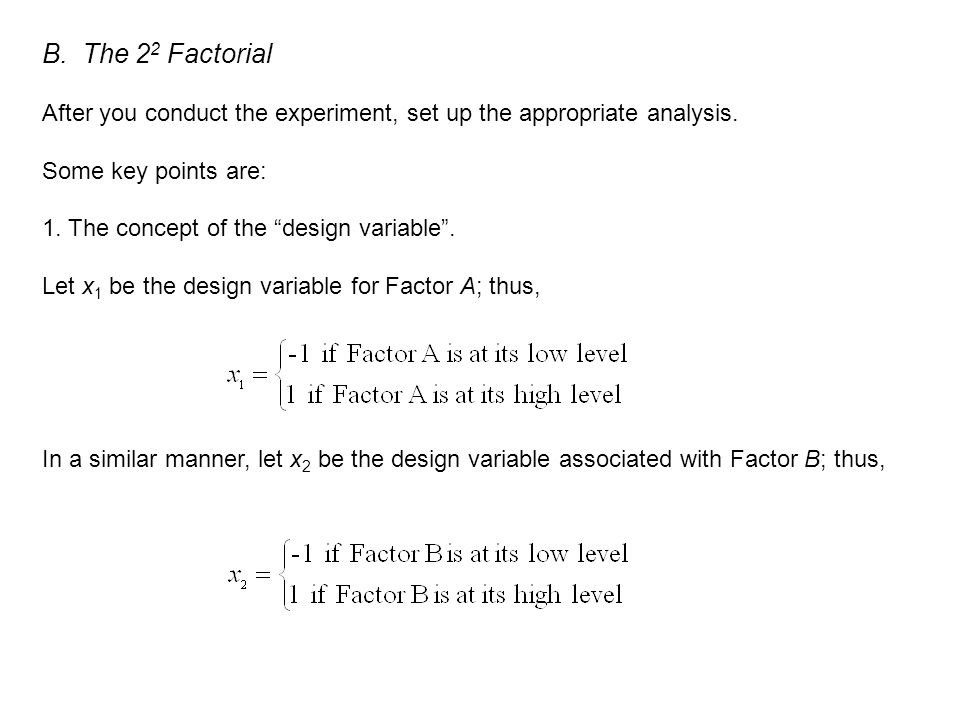 B. The $2^2$ Factorial

After you conduct the experiment, set up the appropriate analysis.

Some key points are:

1. The concept of the “design variable”.

Let $x_1$ be the design variable for Factor $A$; thus,

$x_1 = \begin{cases} -1 \text{ if Factor A is at its low level} \\ 1 \text{ if Factor A is at its high level} \end{cases}$

In a similar manner, let $x_2$ be the design variable associated with Factor $B$; thus,

$x_2 = \begin{cases} -1 \text{ if Factor B is at its low level} \\ 1 \text{ if Factor B is at its high level} \end{cases}$